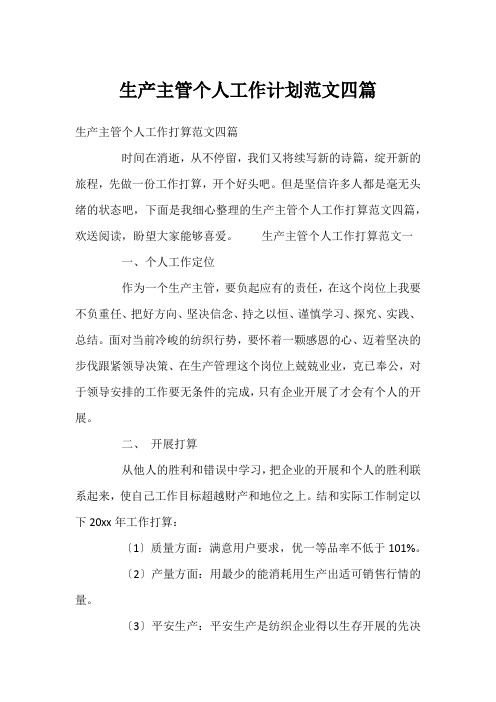 生产主管个人工作计划范文四篇

生产主管个人工作打算范文四篇

时间在消逝，从不停留，我们又将续写新的诗篇，绽开新的旅程，先做一份工作打算，开个好头吧。但是坚信许多人都是毫无头绪的状态吧，下面是我细心整理的生产主管个人工作打算范文四篇，欢送阅读，盼望大家能够喜爱。　　生产主管个人工作打算范文一

一、个人工作定位

作为一个生产主管，要负起应有的责任，在这个岗位上我要不负重任、把好方向、坚决信念、持之以恒、谨慎学习、探究、实践、总结。面对当前冷峻的纺织行势，要怀着一颗感恩的心、迈着坚决的步伐跟紧领导决策、在生产管理这个岗位上兢兢业业，克己奉公，对于领导安排的工作要无条件的完成，只有企业开展了才会有个人的开展。

二、　开展打算

从他人的胜利和错误中学习，把企业的开展和个人的胜利联系起来，使自己工作目标超越财产和地位之上。结和实际工作制定以下 20xx 年工作打算：

〔1〕质量方面：满意用户要求，优一等品率不低于 101%。

〔2〕产量方面：用最少的能消耗用生产出适可销售行情的量。

〔3〕平安生产：平安生产是纺织企业得以生存开展的先决